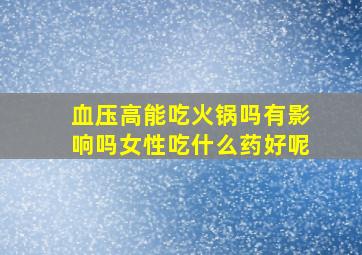 血压高能吃火锅吗有影响吗女性吃什么药好呢